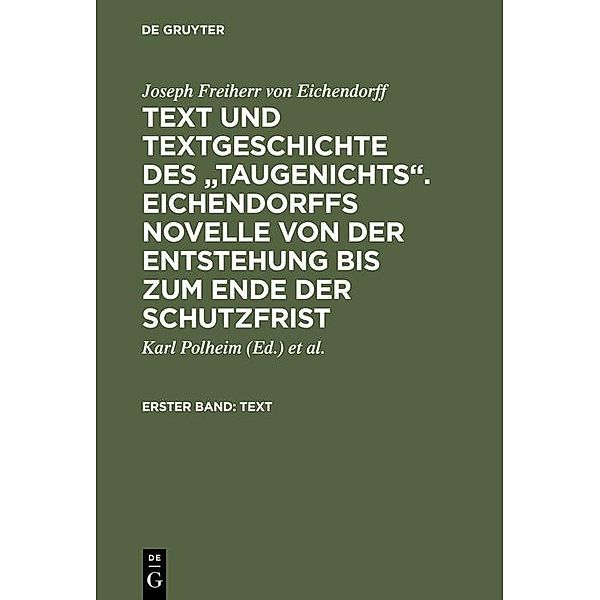 DE GRUYTER

Joseph Freiherr von Eichendorff

TEXT UND TEXTGESCHICHTE DES „TAUGENICHTS“. EICHENDORFFS NOVELLE VON DER ENTSTEHUNG BIS ZUM ENDE DER SCHUTZFRIST

Karl Polheim (Ed.) et al.

ERSTER BAND: TEXT

DE
G